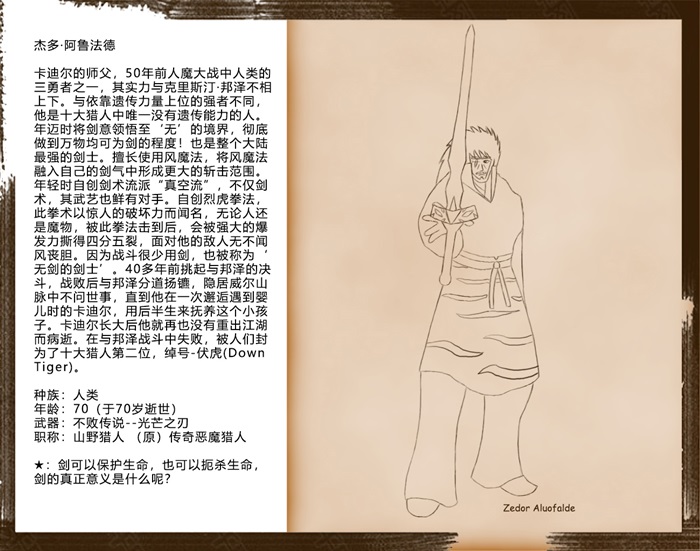 杰多·阿鲁法德

卡迪尔的师父，50年前人魔大战中人类的三勇者之一，其实力与克里斯汀·邦泽不相上下。与依靠遗传力量上位的强者不同，他是十大猎人中唯一没有遗传能力的人。年迈时将剑意领悟至‘无’的境界，彻底做到万物均可为剑的程度！也是整个大陆最强的剑士。擅长使用风魔法，将风魔法融入自己的剑气中形成更大的斩击范围。年轻时自创剑术流派“真空流”，不仅剑术，其武艺也鲜有对手。自创烈虎拳法，此拳术以惊人的破坏力而闻名，无论人还是魔物，被此拳法击到后，会被强大的爆发力撕得四分五裂，面对他的敌人无不闻风丧胆。因为战斗很少用剑，也被称为‘无剑的剑士’。40多年前挑起与邦泽的决斗，战败后与邦泽分道扬镳，隐居威尔山脉中不问世事，直到他在一次邂逅遇到婴儿时的卡迪尔，用后半生来抚养这个小孩子。卡迪尔长大后他就再也没有重出江湖而病逝。在与邦泽战斗中失败，被人们封为了十大猎人第二位，绰号-伏虎(Down Tiger)。

种族：人类
年龄：70（于70岁逝世）
武器：不败传说--光芒之刃
职称：山野猎人 （原）传奇恶魔猎人

★：剑可以保护生命，也可以扼杀生命，剑的真正意义是什么呢?

Zedor Aluofalde